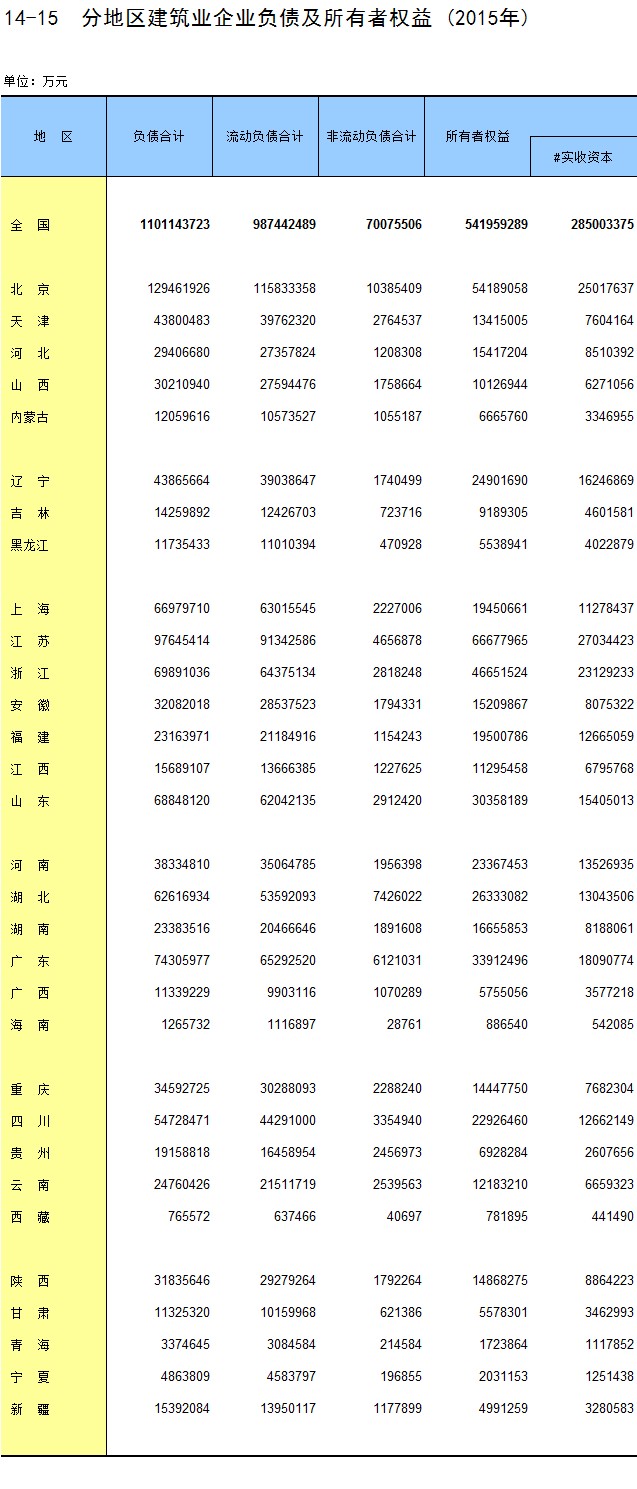 14-15 分地区建筑业企业负债及所有者权益（2015年）

单位：万元

| 地 区 | 负债合计 | 流动负债合计 | 非流动负债合计 | 所有者权益 | #实收资本 |
|---|---|---|---|---|---|
| 全 国 | 1101143723 | 987442489 | 70075506 | 541959289 | 285003375 |
| 北 京 | 129461926 | 115833358 | 10385409 | 54189058 | 25017637 |
| 天 津 | 43800483 | 39762320 | 2764537 | 13415005 | 7604164 |
| 河 北 | 29406680 | 27357824 | 1208308 | 15417204 | 8510392 |
| 山 西 | 30210940 | 27594476 | 1758664 | 10126944 | 6271056 |
| 内蒙古 | 12059616 | 10573527 | 1055187 | 6665760 | 3346955 |
| 辽 宁 | 43865664 | 39038647 | 1740499 | 24901690 | 16246869 |
| 吉 林 | 14259892 | 12426703 | 723716 | 9189305 | 4601581 |
| 黑龙江 | 11735433 | 11010394 | 470928 | 5538941 | 4022879 |
| 上 海 | 66979710 | 63015545 | 2227006 | 19450661 | 11278437 |
| 江 苏 | 97645414 | 91342586 | 4656878 | 66677965 | 27034423 |
| 浙 江 | 69891036 | 64375134 | 2818248 | 46651524 | 23129233 |
| 安 徽 | 32082018 | 28537523 | 1794331 | 15209867 | 8075322 |
| 福 建 | 23163971 | 21184916 | 1154243 | 19500786 | 12665059 |
| 江 西 | 15689107 | 13666385 | 1227625 | 11295458 | 6795768 |
| 山 东 | 68848120 | 62042135 | 2912420 | 30358189 | 15405013 |
| 河 南 | 38334810 | 35064785 | 1956398 | 23367453 | 13526935 |
| 湖 北 | 62616934 | 53592093 | 7426022 | 26333082 | 13043506 |
| 湖 南 | 23383516 | 20466646 | 1891608 | 16655853 | 8188061 |
| 广 东 | 74305977 | 65292520 | 6121031 | 33912496 | 18090774 |
| 广 西 | 11339229 | 9903116 | 1070289 | 5755056 | 3577218 |
| 海 南 | 1265732 | 1116897 | 28761 | 886540 | 542085 |
| 重 庆 | 34592725 | 30288093 | 2288240 | 14447750 | 7682304 |
| 四 川 | 54728471 | 44291000 | 3354940 | 22926460 | 12662149 |
| 贵 州 | 19158818 | 16458954 | 2456973 | 6928284 | 2607656 |
| 云 南 | 24760426 | 21511719 | 2539563 | 12183210 | 6659323 |
| 西 藏 | 765572 | 637466 | 40697 | 781895 | 441490 |
| 陕 西 | 31835646 | 29279264 | 1792264 | 14868275 | 8864223 |
| 甘 肃 | 11325320 | 10159968 | 621386 | 5578301 | 3462993 |
| 青 海 | 3374645 | 3084584 | 214584 | 1723864 | 1117852 |
| 宁 夏 | 4863809 | 4583797 | 196855 | 2031153 | 1251438 |
| 新 疆 | 15392084 | 13950117 | 1177899 | 4991259 | 3280583 |